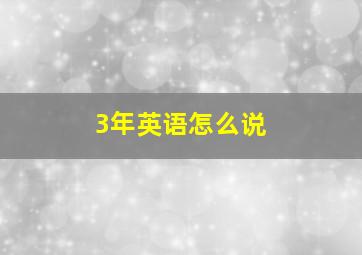 3年英语怎么说